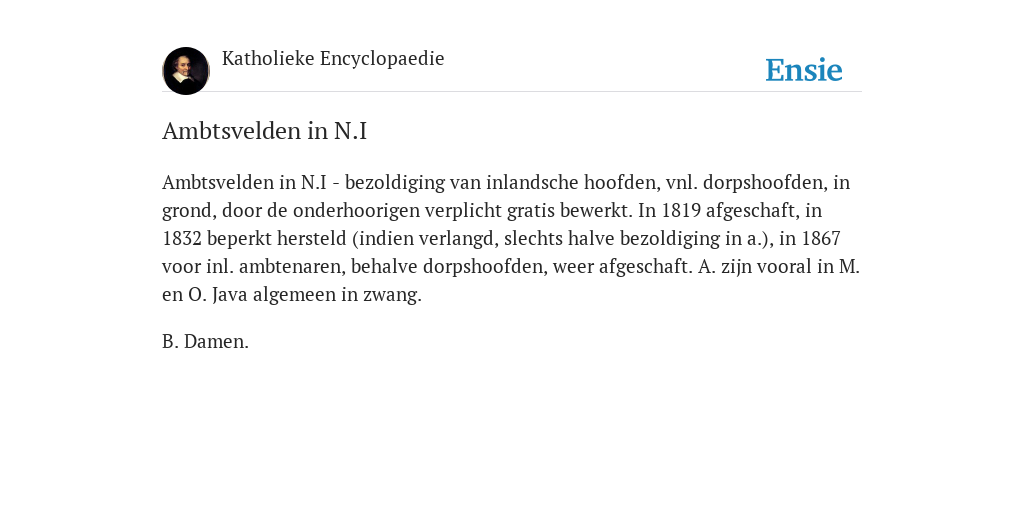 Katholieke Encyclopaedie

Ensie

Ambtsvelden in N.I

Ambtsvelden in N.I - bezoldiging van inlandsche hoofden, vnl. dorpshoofden, in grond, door de onderhoorigen verplicht gratis bewerkt. In 1819 afgeschaft, in 1832 beperkt hersteld (indien verlangd, slechts halve bezoldiging in a.), in 1867 voor inl. ambtenaren, behalve dorpshoofden, weer afgeschaft. A. zijn vooral in M. en O. Java algemeen in zwang.

B. Damen.